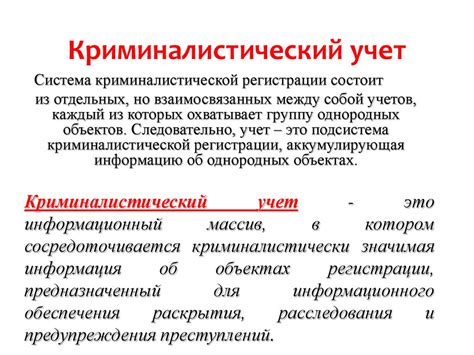 Криминалистический учет

Система криминалистической регистрации состоит из отдельных, но взаимосвязанных между собой учетов, каждый из которых охватывает группу однородных объектов. Следовательно, учет – это подсистема криминалистической регистрации, аккумулирующая информацию об однородных объектах.

Криминалистический учет - это информационный массив, в котором сосредоточивается криминалистически значимая информация об объектах регистрации, предназначенный для информационного обеспечения раскрытия, расследования и предупреждения преступлений.